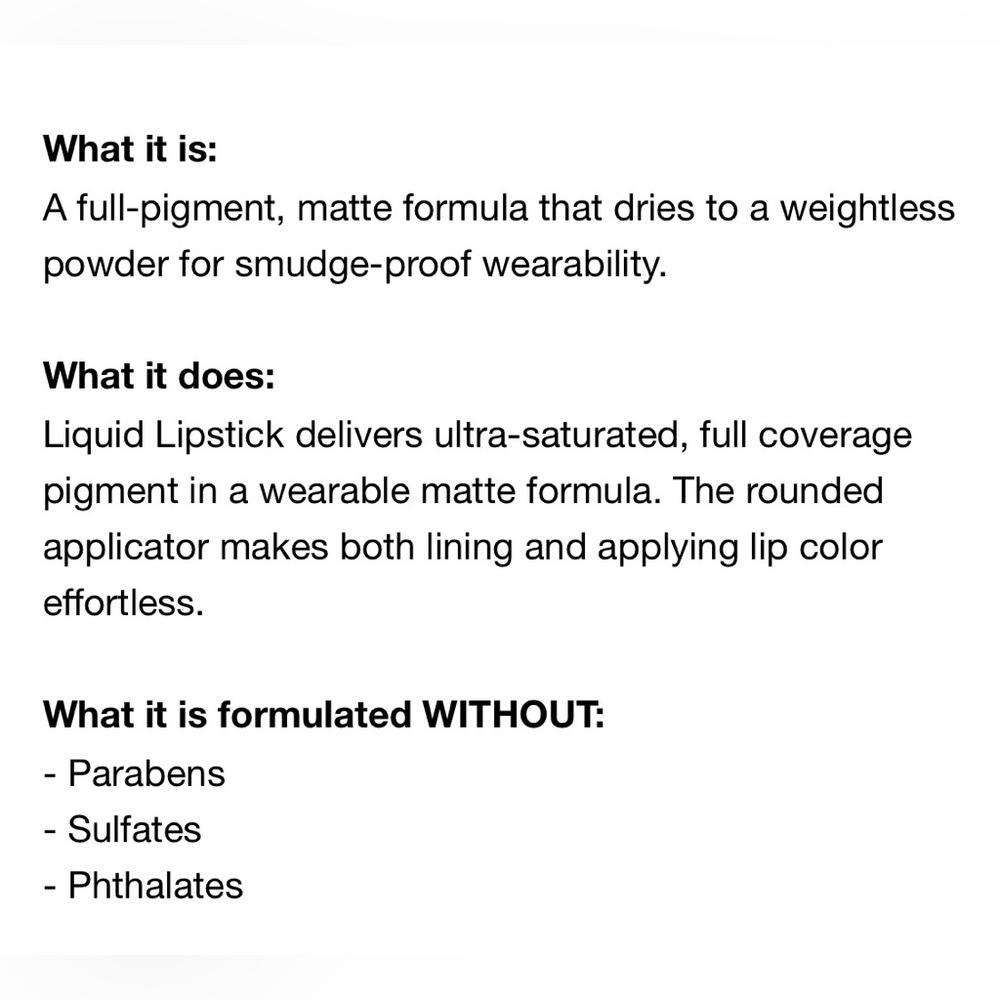 What it is:
A full-pigment, matte formula that dries to a weightless powder for smudge-proof wearability.

What it does:
Liquid Lipstick delivers ultra-saturated, full coverage pigment in a wearable matte formula. The rounded applicator makes both lining and applying lip color effortless.

What it is formulated WITHOUT:
- Parabens
- Sulfates
- Phthalates